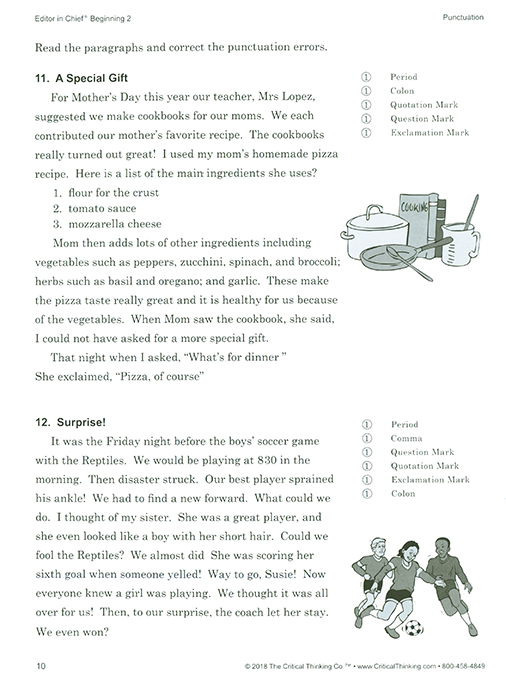 Editor in Chief® Beginning 2

Punctuation

Read the paragraphs and correct the punctuation errors.

11. A Special Gift

For Mother's Day this year our teacher, Mrs Lopez, suggested we make cookbooks for our moms. We each contributed our mother's favorite recipe. The cookbooks really turned out great! I used my mom's homemade pizza recipe. Here is a list of the main ingredients she uses?

1. flour for the crust
2. tomato sauce
3. mozzarella cheese

Mom then adds lots of other ingredients including vegetables such as peppers, zucchini, spinach, and broccoli; herbs such as basil and oregano; and garlic. These make the pizza taste really great and it is healthy for us because of the vegetables. When Mom saw the cookbook, she said, I could not have asked for a more special gift.

That night when I asked, "What's for dinner "
She exclaimed, "Pizza, of course"

① Period
① Colon
① Quotation Mark
① Question Mark
① Exclamation Mark

COOKING

12. Surprise!

It was the Friday night before the boys' soccer game with the Reptiles. We would be playing at 830 in the morning. Then disaster struck. Our best player sprained his ankle! We had to find a new forward. What could we do. I thought of my sister. She was a great player, and she even looked like a boy with her short hair. Could we fool the Reptiles? We almost did She was scoring her sixth goal when someone yelled! Way to go, Susie! Now everyone knew a girl was playing. We thought it was all over for us! Then, to our surprise, the coach let her stay. We even won?

① Period
① Comma
① Question Mark
① Quotation Mark
① Exclamation Mark
① Colon

10

© 2018 The Critical Thinking Co.™ • www.CriticalThinking.com • 800-458-4849